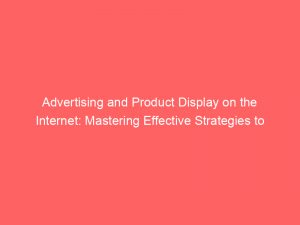 Advertising and Product Display on the Internet: Mastering Effective Strategies to